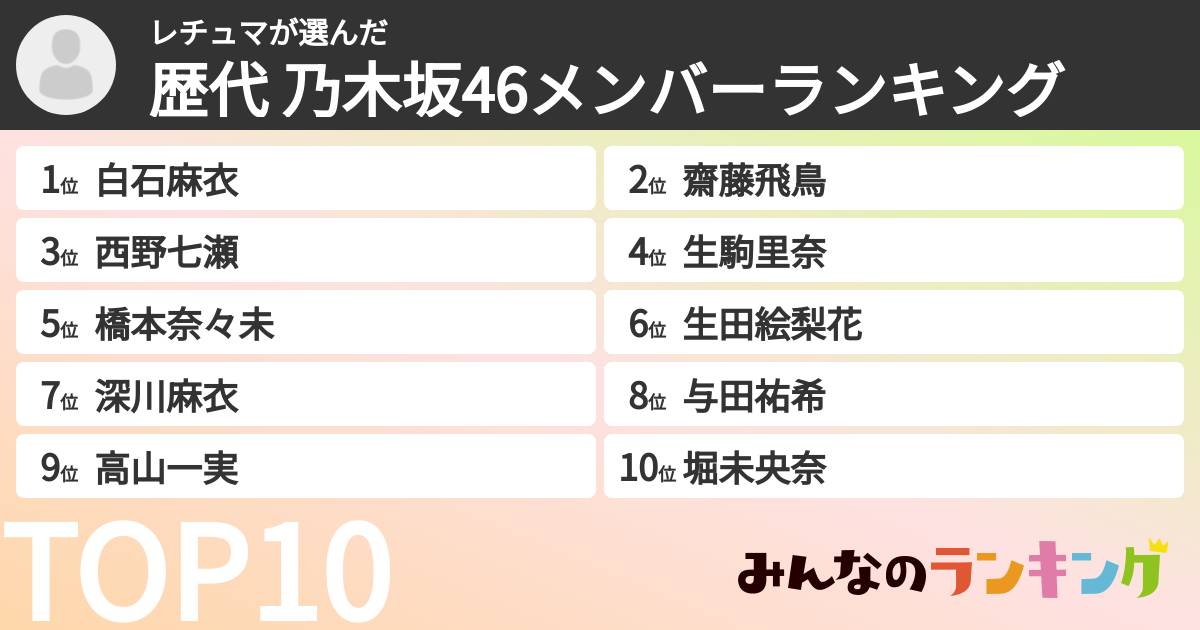 レチュマが選んだ
歴代 乃木坂46メンバーランキング

1位 白石麻衣
2位 齋藤飛鳥
3位 西野七瀬
4位 生駒里奈
5位 橋本奈々未
6位 生田絵梨花
7位 深川麻衣
8位 与田祐希
9位 高山一実
10位 堀未央奈

TOP10

みんなのランキング